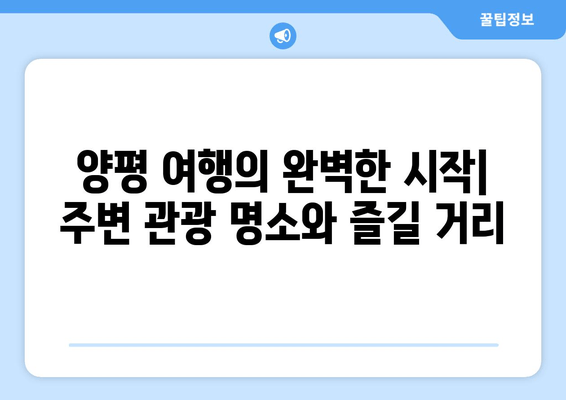 꿀팁정보

양평 여행의 완벽한 시작| 주변 관광 명소와 즐길 거리